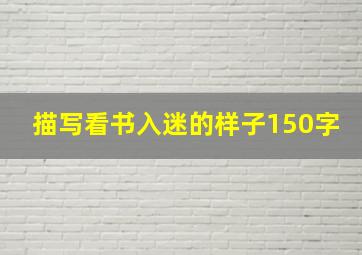 描写看书入迷的样子150字